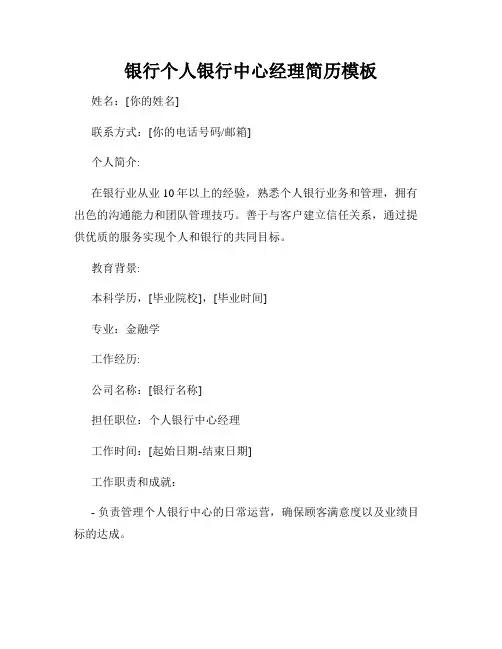 银行个人银行中心经理简历模板

姓名：[你的姓名]

联系方式：[你的电话号码/邮箱]

个人简介:

在银行业从业 10 年以上的经验，熟悉个人银行业务和管理，拥有出色的沟通能力和团队管理技巧。善于与客户建立信任关系，通过提供优质的服务实现个人和银行的共同目标。

教育背景:

本科学历，[毕业院校]，[毕业时间]

专业：金融学

工作经历:

公司名称：[银行名称]

担任职位：个人银行中心经理

工作时间：[起始日期-结束日期]

工作职责和成就:

- 负责管理个人银行中心的日常运营，确保顾客满意度以及业绩目标的达成。